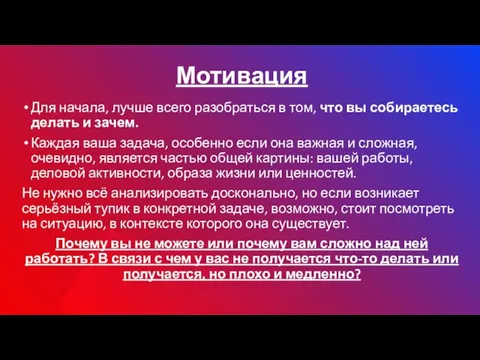 Мотивация

• Для начала, лучше всего разобраться в том, что вы собираетесь делать и зачем.

• Каждая ваша задача, особенно если она важная и сложная, очевидно, является частью общей картины: вашей работы, деловой активности, образа жизни или ценностей.

Не нужно всё анализировать досконально, но если возникает серьёзный тупик в конкретной задаче, возможно, стоит посмотреть на ситуацию, в контексте которого она существует.

Почему вы не можете или почему вам сложно над ней работать? В связи с чем у вас не получается что-то делать или получается, но плохо и медленно?